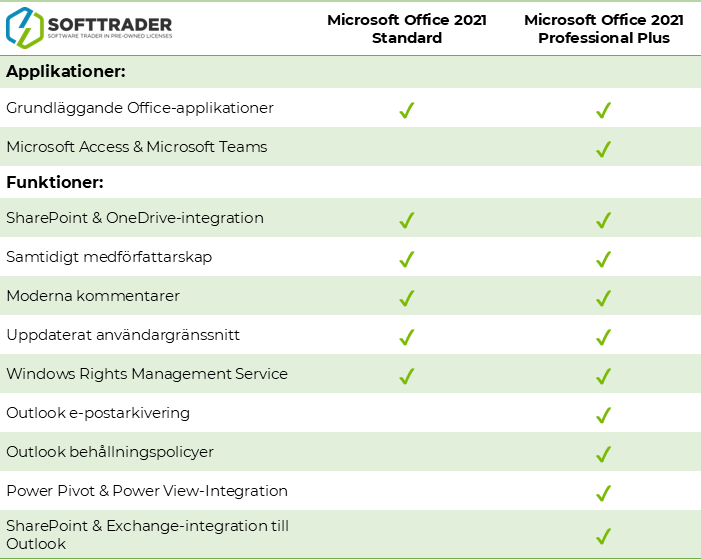 | SOFTTRADER SOFTWARE TRADER IN PRE-OWNED LICENSES | Microsoft Office 2021 Standard | Microsoft Office 2021 Professional Plus |
|---|---|---|
| **Applikationer:** | | |
| Grundläggande Office-applikationer | ✓ | ✓ |
| Microsoft Access & Microsoft Teams | | ✓ |
| **Funktioner:** | | |
| SharePoint & OneDrive-integration | ✓ | ✓ |
| Samtidigt medförfattarskap | ✓ | ✓ |
| Moderna kommentarer | ✓ | ✓ |
| Uppdaterat användargränssnitt | ✓ | ✓ |
| Windows Rights Management Service | ✓ | ✓ |
| Outlook e-postarkivering | | ✓ |
| Outlook behållningspolicyer | | ✓ |
| Power Pivot & Power View-Integration | | ✓ |
| SharePoint & Exchange-integration till Outlook | | ✓ |